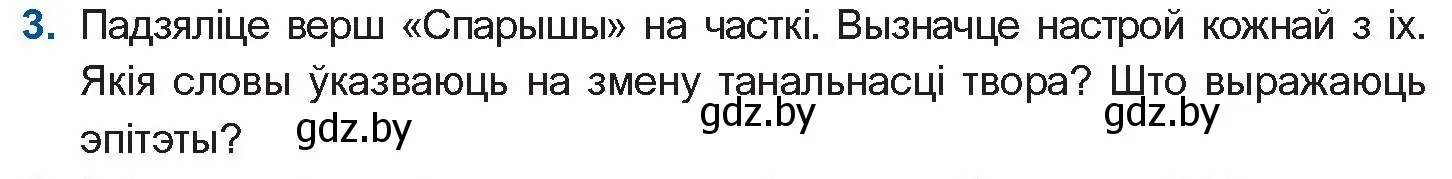 3. Падзяліце верш «Спарышы» на часткі. Вызначце настрой кожнай з іх. Якія словы ўказваюць на змену танальнасці твора? Што выражаюць эпітэты? gdz.by gdz.by gdz.by